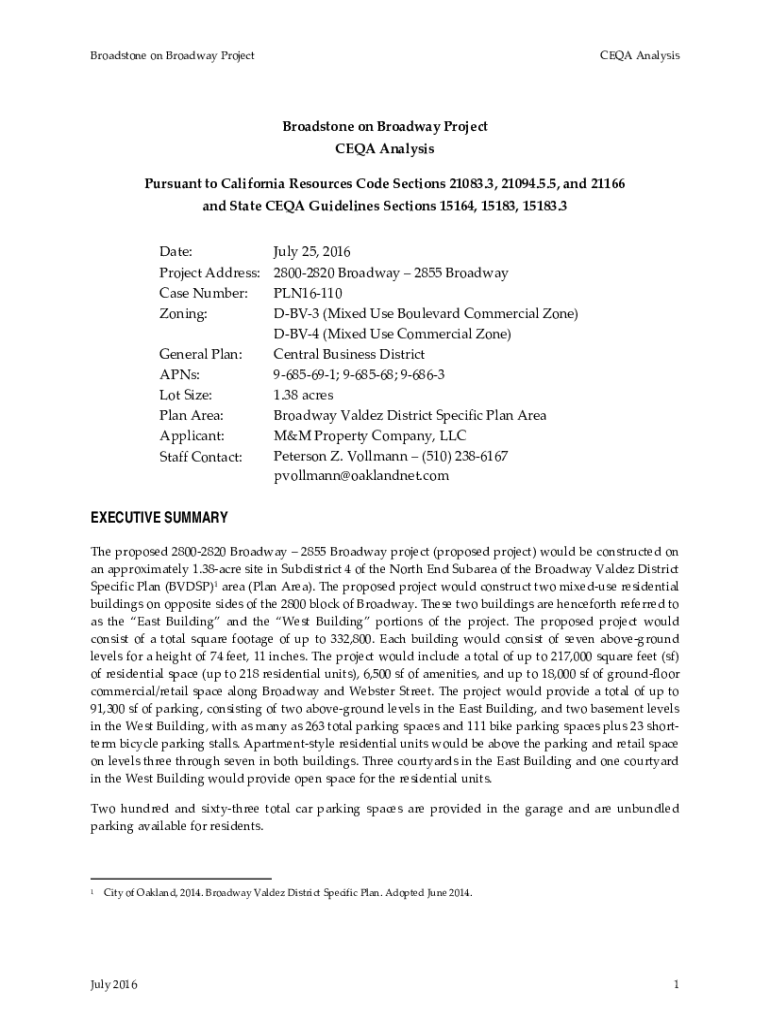 Broadstone on Broadway Project CEQA Analysis

Broadstone on Broadway Project
CEQA Analysis

Pursuant to California Resources Code Sections 21083.3, 21094.5.5, and 21166
and State CEQA Guidelines Sections 15164, 15183, 15183.3

Date: July 25, 2016
Project Address: 2800-2820 Broadway – 2855 Broadway
Case Number: PLN16-110
Zoning: D-BV-3 (Mixed Use Boulevard Commercial Zone)
D-BV-4 (Mixed Use Commercial Zone)
General Plan: Central Business District
APNs: 9-685-69-1; 9-685-68; 9-686-3
Lot Size: 1.38 acres
Plan Area: Broadway Valdez District Specific Plan Area
Applicant: M&M Property Company, LLC
Staff Contact: Peterson Z. Vollmann – (510) 238-6167
pvollmann@oaklandnet.com

EXECUTIVE SUMMARY

The proposed 2800-2820 Broadway – 2855 Broadway project (proposed project) would be constructed on an approximately 1.38-acre site in Subdistrict 4 of the North End Subarea of the Broadway Valdez District Specific Plan (BVDSP)$^1$ area (Plan Area). The proposed project would construct two mixed-use residential buildings on opposite sides of the 2800 block of Broadway. These two buildings are henceforth referred to as the "East Building" and the "West Building" portions of the project. The proposed project would consist of a total square footage of up to 332,800. Each building would consist of seven above-ground levels for a height of 74 feet, 11 inches. The project would include a total of up to 217,000 square feet (sf) of residential space (up to 218 residential units), 6,500 sf of amenities, and up to 18,000 sf of ground-floor commercial/retail space along Broadway and Webster Street. The project would provide a total of up to 91,300 sf of parking, consisting of two above-ground levels in the East Building, and two basement levels in the West Building, with as many as 263 total parking spaces and 111 bike parking spaces plus 23 short-term bicycle parking stalls. Apartment-style residential units would be above the parking and retail space on levels three through seven in both buildings. Three courtyards in the East Building and one courtyard in the West Building would provide open space for the residential units.

Two hundred and sixty-three total car parking spaces are provided in the garage and are unbundled parking available for residents.

$^1$ City of Oakland, 2014. Broadway Valdez District Specific Plan. Adopted June 2014.

July 2016 1